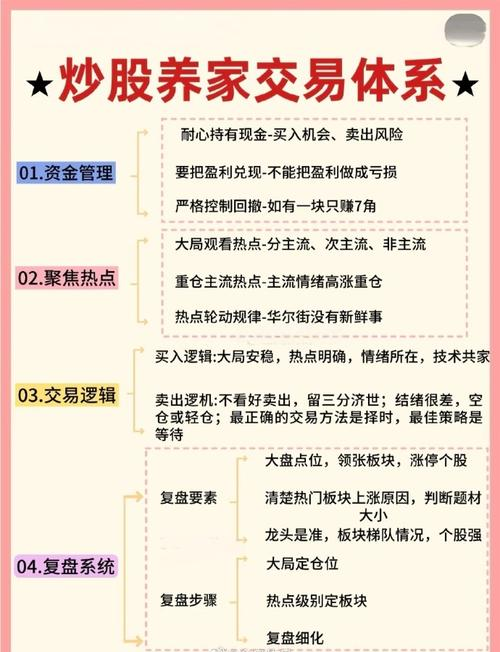 ★炒股养家交易体系★

01.资金管理

耐心持有现金-买入机会、卖出风险

要把盈利兑现-不能把盈利做成亏损

严格控制回撤-如有一块只赚7角

02.聚焦热点

大局观看热点-分主流、次主流、非主流

重仓主流热点-主流情绪高涨重仓

热点轮动规律-华尔街没有新鲜事

03.交易逻辑

买入逻辑:大局安稳，热点明确，情绪所在，技术共家

卖出逻机:不看好卖出，留三分济世；结绪很差，空仓或轻仓；最正确的交易方法是择时，最佳策略是等待

04.复盘系统

复盘要素

大盘点位，领张板块，涨停个股

清楚热门板块上涨原因，判断题材大小

龙头是准，板块梯队情况，个股强

复盘步骤

大局定仓位

热点级别定板块

复盘细化